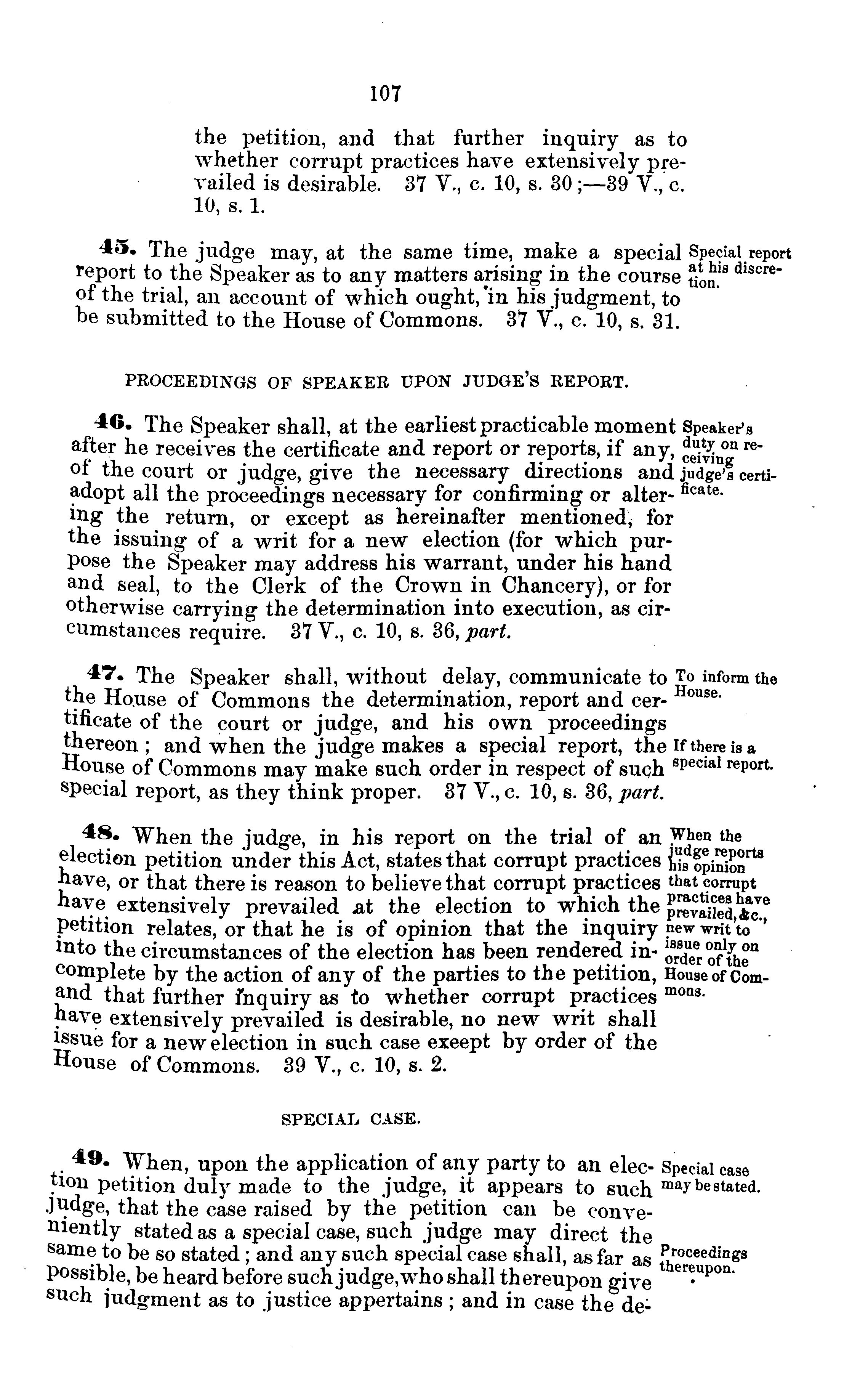 107

the petition, and that further inquiry as to whether corrupt practices have extensively prevailed is desirable. 37 V., c. 10, s. 30;—39 V., c. 10, s. 1.

45. The judge may, at the same time, make a special report to the Speaker as to any matters arising in the course of the trial, an account of which ought, in his judgment, to be submitted to the House of Commons. 37 V., c. 10, s. 31.

Special report at his discretion.

PROCEEDINGS OF SPEAKER UPON JUDGE'S REPORT.

46. The Speaker shall, at the earliest practicable moment after he receives the certificate and report or reports, if any, of the court or judge, give the necessary directions and adopt all the proceedings necessary for confirming or altering the return, or except as hereinafter mentioned, for the issuing of a writ for a new election (for which purpose the Speaker may address his warrant, under his hand and seal, to the Clerk of the Crown in Chancery), or for otherwise carrying the determination into execution, as circumstances require. 37 V., c. 10, s. 36, part.

Speaker's duty on receiving judge's certificate.

47. The Speaker shall, without delay, communicate to the House of Commons the determination, report and certificate of the court or judge, and his own proceedings thereon; and when the judge makes a special report, the House of Commons may make such order in respect of such special report, as they think proper. 37 V., c. 10, s. 36, part.

To inform the House.

If there is a special report.

48. When the judge, in his report on the trial of an election petition under this Act, states that corrupt practices have, or that there is reason to believe that corrupt practices have extensively prevailed at the election to which the petition relates, or that he is of opinion that the inquiry into the circumstances of the election has been rendered incomplete by the action of any of the parties to the petition, and that further inquiry as to whether corrupt practices have extensively prevailed is desirable, no new writ shall issue for a new election in such case exeept by order of the House of Commons. 39 V., c. 10, s. 2.

When the judge reports his opinion that corrupt practices have prevailed, &c., new writ to issue only on order of the House of Commons.

SPECIAL CASE.

49. When, upon the application of any party to an election petition duly made to the judge, it appears to such judge, that the case raised by the petition can be conveniently stated as a special case, such judge may direct the same to be so stated; and any such special case shall, as far as possible, be heard before such judge, who shall thereupon give such judgment as to justice appertains; and in case the de-

Special case may be stated.

Proceedings thereupon.